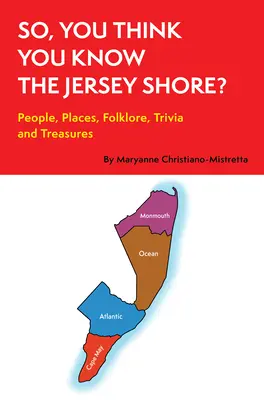 SO, YOU THINK YOU KNOW THE JERSEY SHORE?

People, Places, Folklore, Trivia and Treasures

By Maryanne Christiano-Mistretta

Monmouth

Ocean

Atlantic

Cape May